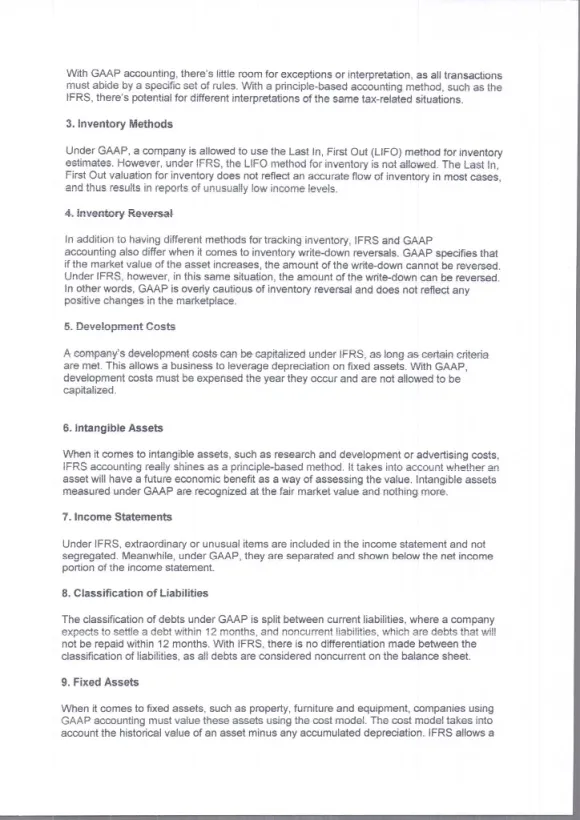 With GAAP accounting, there's little room for exceptions or interpretation, as all transactions must abide by a specific set of rules. With a principle-based accounting method, such as the IFRS, there's potential for different interpretations of the same tax-related situations.

3. Inventory Methods

Under GAAP, a company is allowed to use the Last In, First Out (LIFO) method for inventory estimates. However, under IFRS, the LIFO method for inventory is not allowed. The Last In, First Out valuation for inventory does not reflect an accurate flow of inventory in most cases, and thus results in reports of unusually low income levels.

4. Inventory Reversal

In addition to having different methods for tracking inventory, IFRS and GAAP accounting also differ when it comes to inventory write-down reversals. GAAP specifies that if the market value of the asset increases, the amount of the write-down cannot be reversed. Under IFRS, however, in this same situation, the amount of the write-down can be reversed. In other words, GAAP is overly cautious of inventory reversal and does not reflect any positive changes in the marketplace.

5. Development Costs

A company's development costs can be capitalized under IFRS, as long as certain criteria are met. This allows a business to leverage depreciation on fixed assets. With GAAP, development costs must be expensed the year they occur and are not allowed to be capitalized.

6. Intangible Assets

When it comes to intangible assets, such as research and development or advertising costs, IFRS accounting really shines as a principle-based method. It takes into account whether an asset will have a future economic benefit as a way of assessing the value. Intangible assets measured under GAAP are recognized at the fair market value and nothing more.

7. Income Statements

Under IFRS, extraordinary or unusual items are included in the income statement and not segregated. Meanwhile, under GAAP, they are separated and shown below the net income portion of the income statement.

8. Classification of Liabilities

The classification of debts under GAAP is split between current liabilities, where a company expects to settle a debt within 12 months, and noncurrent liabilities, which are debts that will not be repaid within 12 months. With IFRS, there is no differentiation made between the classification of liabilities, as all debts are considered noncurrent on the balance sheet.

9. Fixed Assets

When it comes to fixed assets, such as property, furniture and equipment, companies using GAAP accounting must value these assets using the cost model. The cost model takes into account the historical value of an asset minus any accumulated depreciation. IFRS allows a